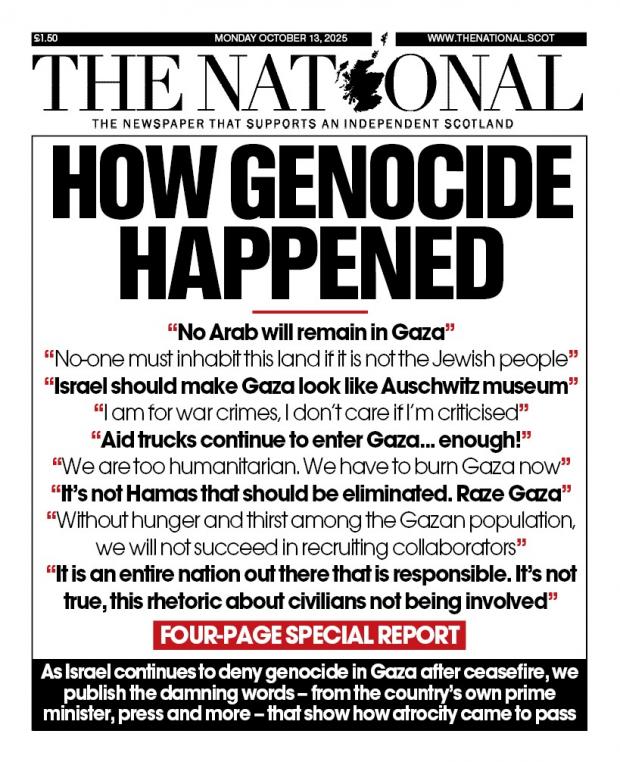 £1.50 MONDAY OCTOBER 13, 2025 WWW.THENATIONAL.SCOT

THE NATIONAL

THE NEWSPAPER THAT SUPPORTS AN INDEPENDENT SCOTLAND

HOW GENOCIDE HAPPENED

"No Arab will remain in Gaza"

"No-one must inhabit this land if it is not the Jewish people"

"Israel should make Gaza look like Auschwitz museum"

"I am for war crimes, I don't care if I'm criticised"

"Aid trucks continue to enter Gaza... enough!"

"We are too humanitarian. We have to burn Gaza now"

"It's not Hamas that should be eliminated. Raze Gaza"

"Without hunger and thirst among the Gazan population, we will not succeed in recruiting collaborators"

"It is an entire nation out there that is responsible. It's not true, this rhetoric about civilians not being involved"

FOUR-PAGE SPECIAL REPORT

As Israel continues to deny genocide in Gaza after ceasefire, we publish the damning words – from the country's own prime minister, press and more – that show how atrocity came to pass